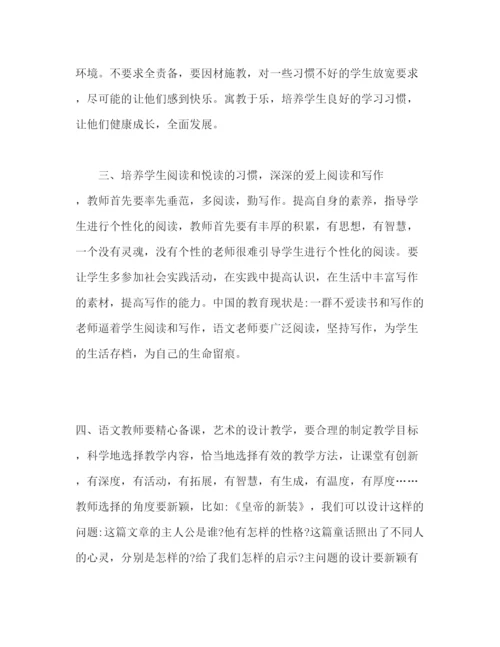 环境。不要求全责备，要因材施教，对一些习惯不好的学生放宽要求，尽可能的让他们感到快乐。寓教于乐，培养学生良好的学习习惯，让他们健康成长，全面发展。

三、培养学生阅读和悦读的习惯，深深的爱上阅读和写作，教师首先要率先垂范，多阅读，勤写作。提高自身的素养，指导学生进行个性化的阅读，教师首先要有丰厚的积累，有思想，有智慧，一个没有灵魂，没有个性的老师很难引导学生进行个性化的阅读。要让学生多参加社会实践活动，在实践中提高认识，在生活中丰富写作的素材，提高写作的能力。中国的教育现状是:一群不爱读书和写作的老师逼着学生阅读和写作，语文老师要广泛阅读，坚持写作，为学生的生活存档，为自己的生命留痕。

四、语文教师要精心备课，艺术的设计教学，要合理的制定教学目标，科学地选择教学内容，恰当地选择有效的教学方法，让课堂有创新，有深度，有活动，有拓展，有智慧，有生成，有温度，有厚度……教师选择的角度要新颖，比如:《皇帝的新装》，我们可以设计这样的问题:这篇文章的主人公是谁?他有怎样的性格?这篇童话照出了不同人的心灵，分别是怎样的?给了我们怎样的启示?主问题的设计要新颖有